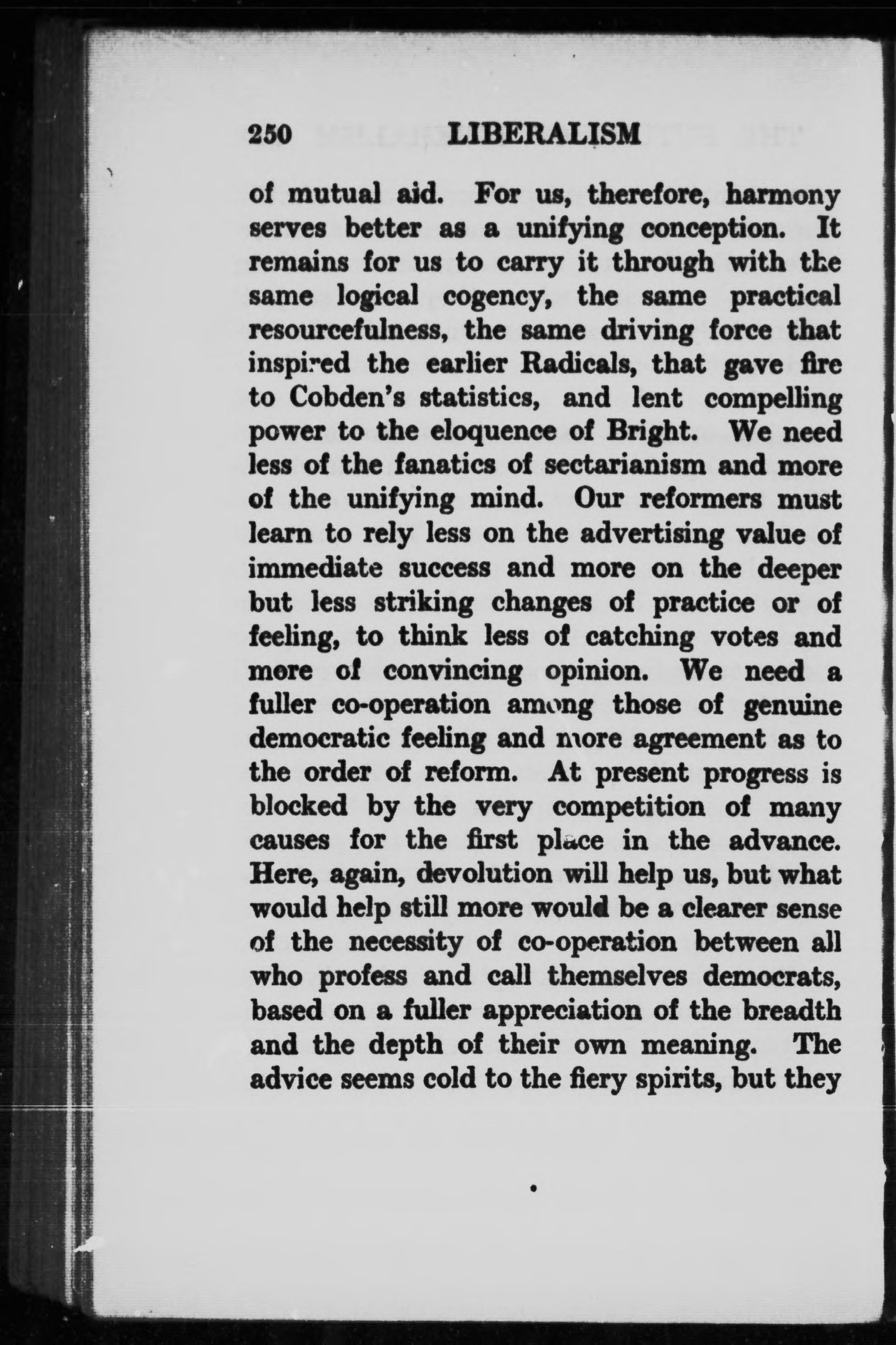 250 LIBERALISM

of mutual aid. For us, therefore, harmony serves better as a unifying conception. It remains for us to carry it through with the same logical cogency, the same practical resourcefulness, the same driving force that inspired the earlier Radicals, that gave fire to Cobden's statistics, and lent compelling power to the eloquence of Bright. We need less of the fanatics of sectarianism and more of the unifying mind. Our reformers must learn to rely less on the advertising value of immediate success and more on the deeper but less striking changes of practice or of feeling, to think less of catching votes and more of convincing opinion. We need a fuller co-operation among those of genuine democratic feeling and more agreement as to the order of reform. At present progress is blocked by the very competition of many causes for the first place in the advance. Here, again, devolution will help us, but what would help still more would be a clearer sense of the necessity of co-operation between all who profess and call themselves democrats, based on a fuller appreciation of the breadth and the depth of their own meaning. The advice seems cold to the fiery spirits, but they